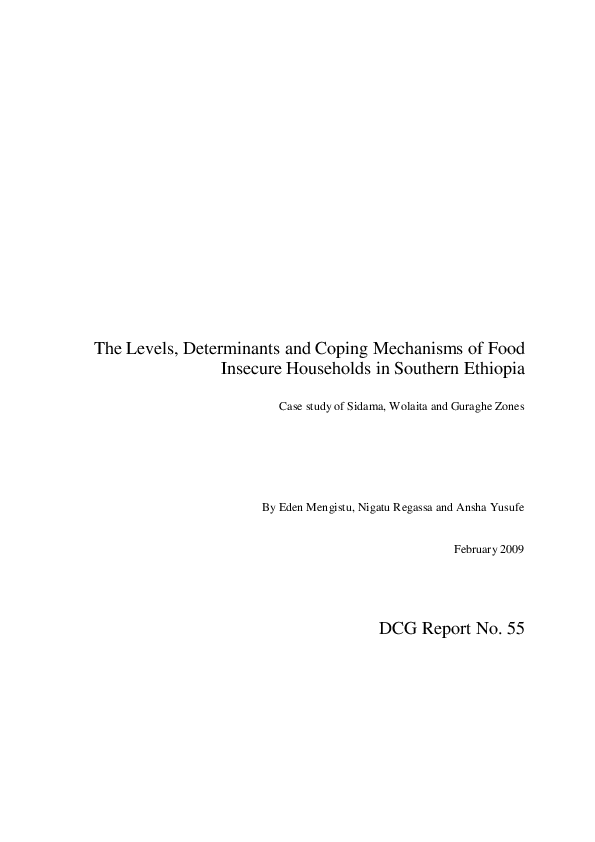 The Levels, Determinants and Coping Mechanisms of Food Insecure Households in Southern Ethiopia

Case study of Sidama, Wolaita and Guraghe Zones

By Eden Mengistu, Nigatu Regassa and Ansha Yusufe

February 2009

DCG Report No. 55